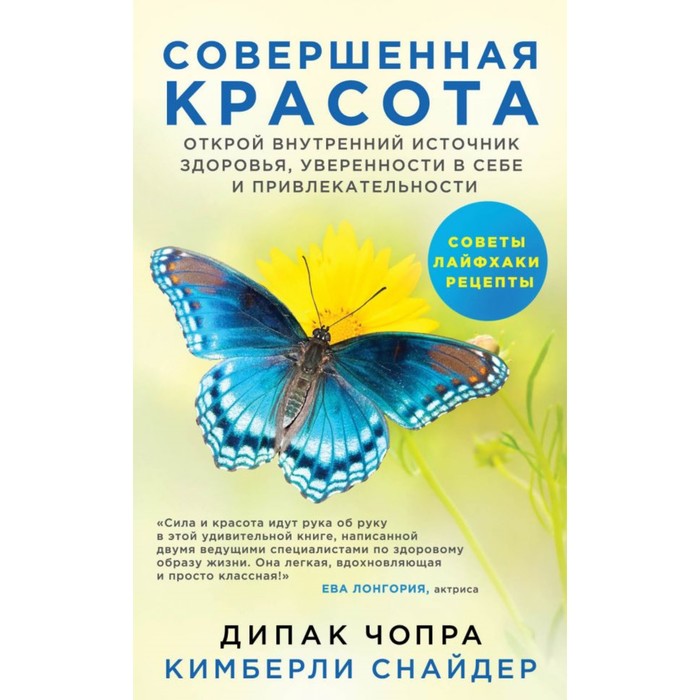 СОВЕРШЕННАЯ КРАСОТА

ОТКРОЙ ВНУТРЕННИЙ ИСТОЧНИК ЗДОРОВЬЯ, УВЕРЕННОСТИ В СЕБЕ И ПРИВЛЕКАТЕЛЬНОСТИ

СОВЕТЫ
ЛАЙФХАКИ
РЕЦЕПТЫ

«Сила и красота идут рука об руку в этой удивительной книге, написанной двумя ведущими специалистами по здоровому образу жизни. Она легкая, вдохновляющая и просто классная!»
ЕВА ЛОНГОРИЯ, актриса

ДИПАК ЧОПРА
КИМБЕРЛИ СНАЙДЕР